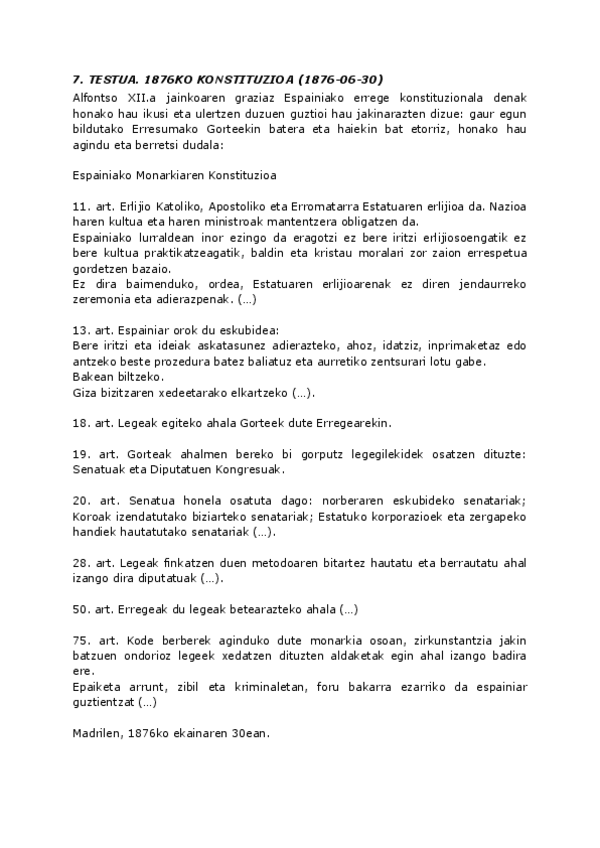 7. TESTUA. 1876KO KONSTITUZIOA (1876-06-30)
Alfontso XII.a jainkoaren graziaz Espainiako errege konstituzionala denak honako hau ikusi eta ulertzen duzuen guztioi hau jakinarazten dizue: gaur egun bildutako Erresumako Gorteekin batera eta haiekin bat etorriz, honako hau agindu eta berretsi dudala:

Espainiako Monarkiaren Konstituzioa

11. art. Erlijio Katoliko, Apostoliko eta Erromatarra Estatuaren erlijioa da. Nazioa haren kultua eta haren ministroak mantentzera obligatzen da.
Espainiako lurraldean inor ezingo da eragotzi ez bere iritzi erlijiosoengatik ez bere kultua praktikatzeagatik, baldin eta kristau moralari zor zaion errespetua gordetzen bazaio.
Ez dira baimenduko, ordea, Estatuaren erlijioarenak ez diren jendaurreko zeremonia eta adierazpenak. (...)

13. art. Espainiar orok du eskubidea:
Bere iritzi eta ideiak askatasunez adierazteko, ahoz, idatziz, inprimaketaz edo antzeko beste prozedura batez baliatuz eta aurretiko zentsurari lotu gabe.
Bakean biltzeko.
Giza bizitzaren xedeetarako elkartzeko (...).

18. art. Legeak egiteko ahala Gorteek dute Erregearekin.

19. art. Gorteak ahalmen bereko bi gorputz legegilekidek osatzen dituzte: Senatuak eta Diputatuen Kongresuak.

20. art. Senatua honela osatuta dago: norberaren eskubideko senatariak; Koroak izendatutako biziarteko senatariak; Estatuko korporazioek eta zergapeko handiek hautatutako senatariak (...).

28. art. Legeak finkatzen duen metodoaren bitartez hautatu eta berrautatu ahal izango dira diputatuak (...).

50. art. Erregeak du legeak betearazteko ahala (...)

75. art. Kode berberek aginduko dute monarkia osoan, zirkunstantzia jakin batzuen ondorioz legeek xedatzen dituzten aldaketak egin ahal izango badira ere.
Epaiketa arrunt, zibil eta kriminaletan, foru bakarra ezarriko da espainiar guztientzat (...)

Madrilen, 1876ko ekainaren 30ean.